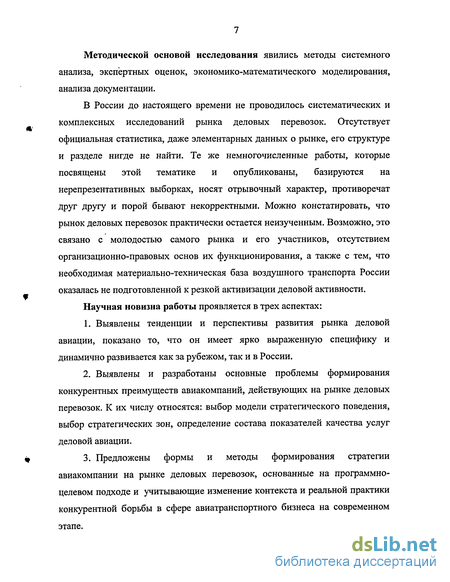 7

Методической основой исследования явились методы системного анализа, экспертных оценок, экономико-математического моделирования, анализа документации.

В России до настоящего времени не проводилось систематических и комплексных исследований рынка деловых перевозок. Отсутствует официальная статистика, даже элементарных данных о рынке, его структуре и разделе нигде не найти. Те же немногочисленные работы, которые посвящены этой тематике и опубликованы, базируются на нерепрезентативных выборках, носят отрывочный характер, противоречат друг другу и порой бывают некорректными. Можно констатировать, что рынок деловых перевозок практически остается неизученным. Возможно, это связано с молодостью самого рынка и его участников, отсутствием организационно-правовых основ их функционирования, а также с тем, что необходимая материально-техническая база воздушного транспорта России оказалась не подготовленной к резкой активизации деловой активности.

Научная новизна работы проявляется в трех аспектах:

1. Выявлены тенденции и перспективы развития рынка деловой авиации, показано то, что он имеет ярко выраженную специфику и динамично развивается как за рубежом, так и в России.

2. Выявлены и разработаны основные проблемы формирования конкурентных преимуществ авиакомпаний, действующих на рынке деловых перевозок. К их числу относятся: выбор модели стратегического поведения, выбор стратегических зон, определение состава показателей качества услуг деловой авиации.

3. Предложены формы и методы формирования стратегии авиакомпании на рынке деловых перевозок, основанные на программно-целевом подходе и учитывающие изменение контекста и реальной практики конкурентной борьбы в сфере авиатранспортного бизнеса на современном этапе.

dsLib.net
библиотека диссертаций